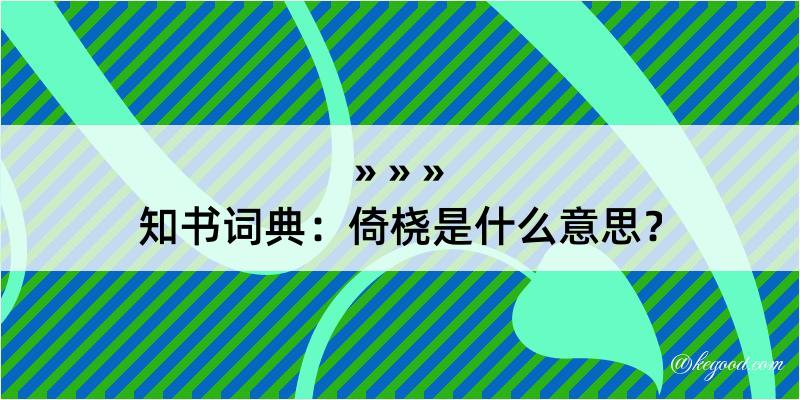 » » »
知书词典：倚桡是什么意思？

@kegood.com